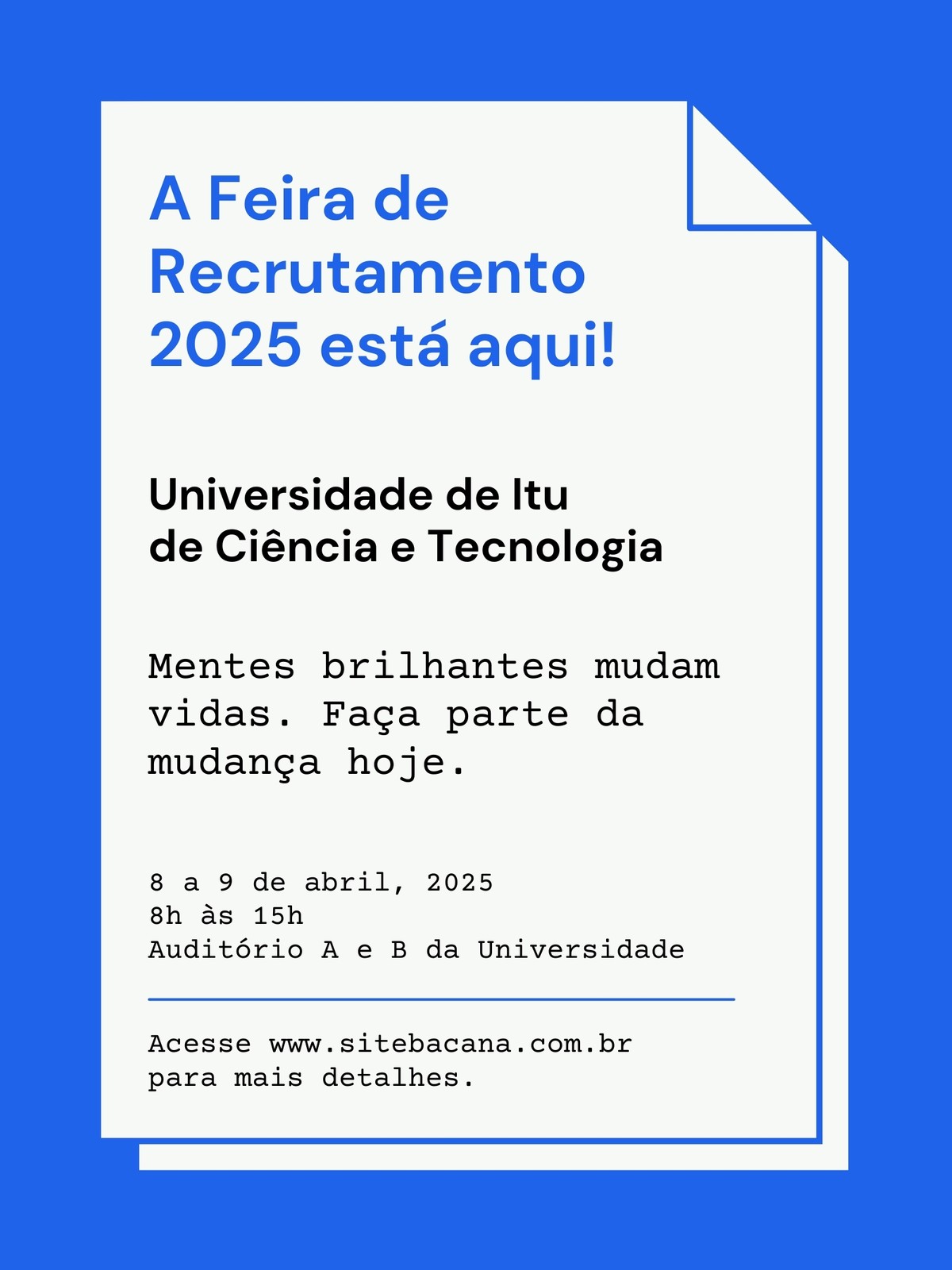 A Feira de Recrutamento 2025 está aqui!

Universidade de Itu
de Ciência e Tecnologia

Mentes brilhantes mudam vidas. Faça parte da mudança hoje.

8 a 9 de abril, 2025
8h às 15h
Auditório A e B da Universidade

Acesse www.sitebacana.com.br para mais detalhes.